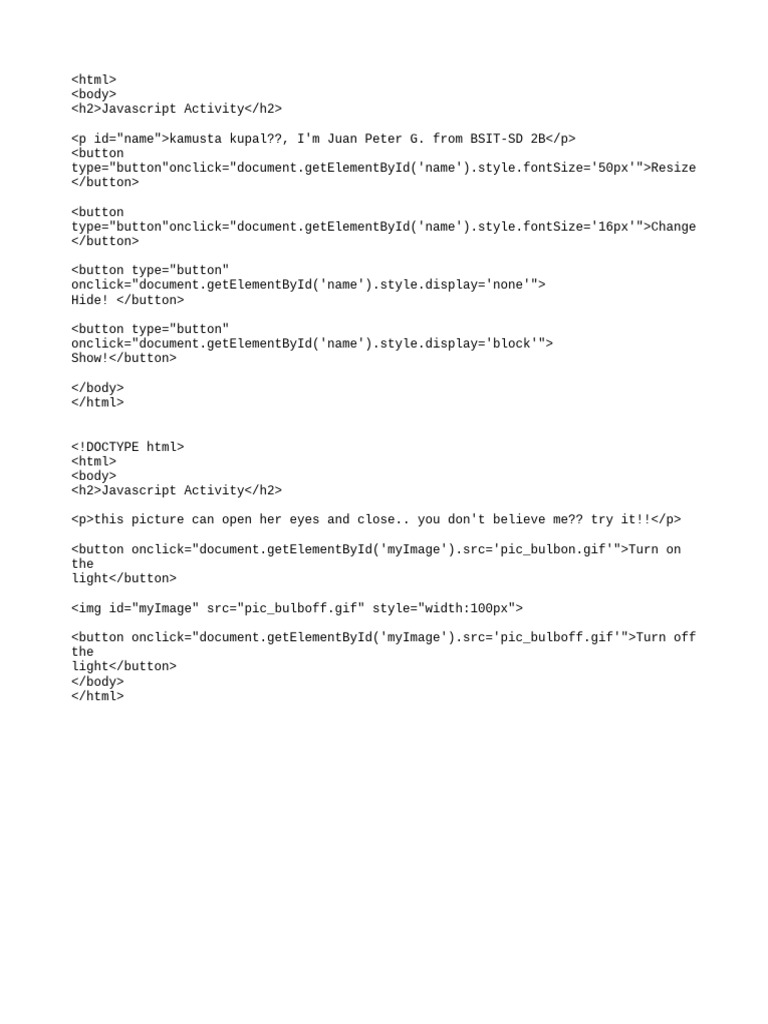 <html>
<body>
<h2>Javascript Activity</h2>

<p id="name">kamusta kupal??, I'm Juan Peter G. from BSIT-SD 2B</p>
<button
type="button"onclick="document.getElementById('name').style.fontSize='50px'">Resize
</button>

<button
type="button"onclick="document.getElementById('name').style.fontSize='16px'">Change
</button>

<button type="button"
onclick="document.getElementById('name').style.display='none'">
Hide! </button>

<button type="button"
onclick="document.getElementById('name').style.display='block'">
Show!</button>

</body>
</html>

<!DOCTYPE html>
<html>
<body>
<h2>Javascript Activity</h2>

<p>this picture can open her eyes and close.. you don't believe me?? try it!!</p>

<button onclick="document.getElementById('myImage').src='pic_bulbon.gif'">Turn on
the
light</button>

<img id="myImage" src="pic_bulboff.gif" style="width:100px">

<button onclick="document.getElementById('myImage').src='pic_bulboff.gif'">Turn off
the
light</button>
</body>
</html>